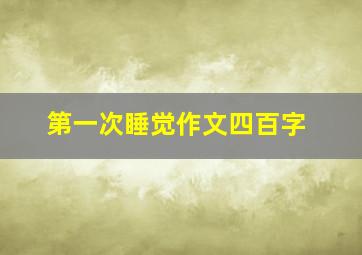 第一次睡觉作文四百字